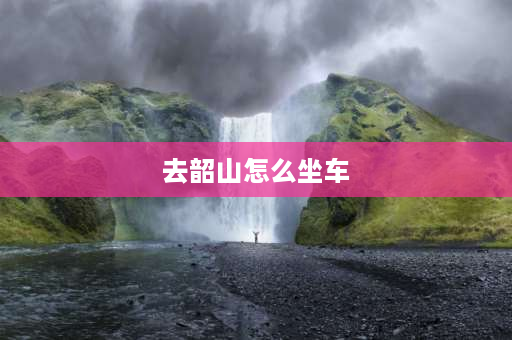 去韶山怎么坐车